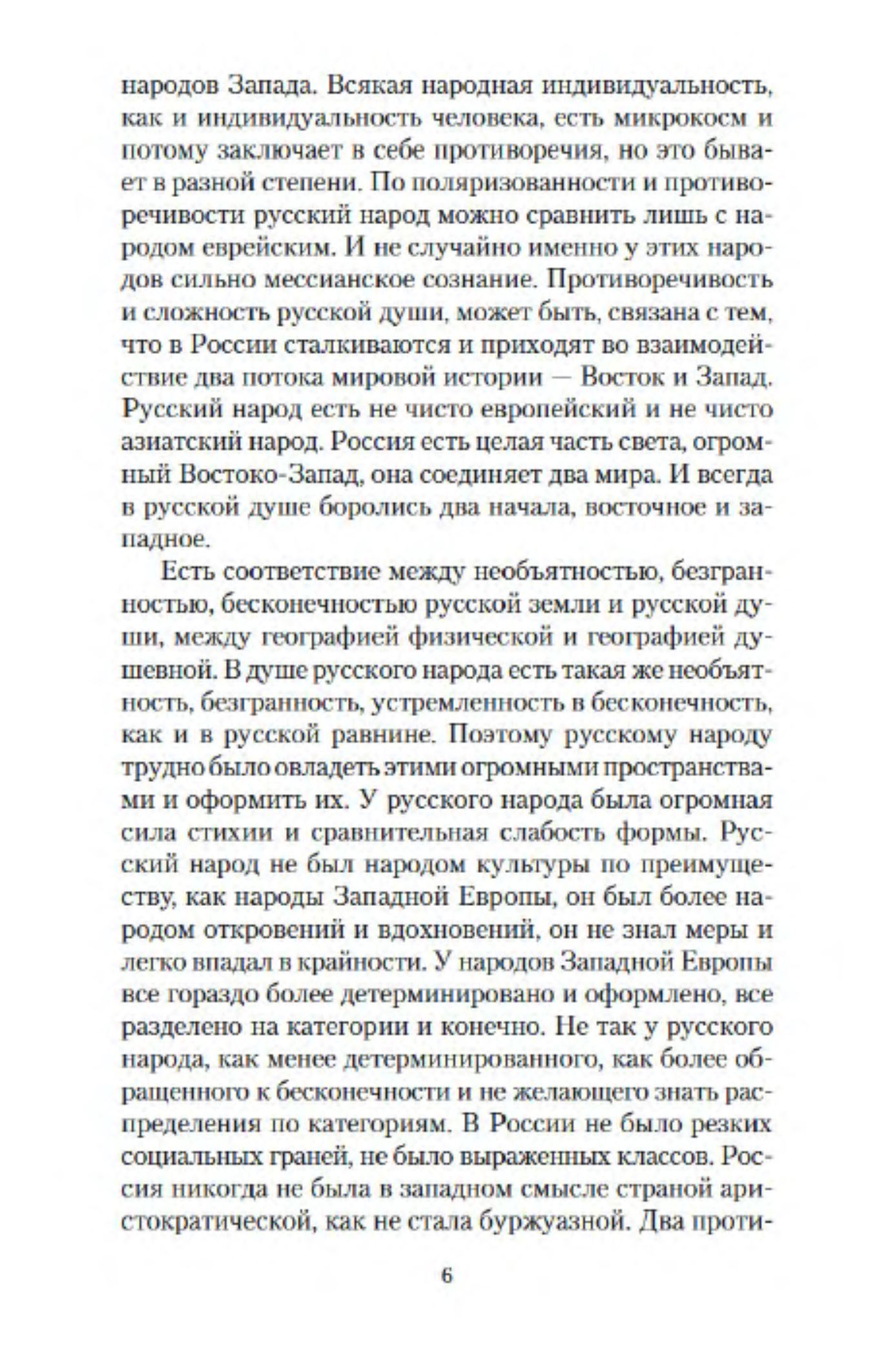 народов Запада. Всякая народная индивидуальность, как и индивидуальность человека, есть микрокосм и потому заключает в себе противоречия, но это бывает в разной степени. По поляризованности и противоречивости русский народ можно сравнить лишь с народом еврейским. И не случайно именно у этих народов сильно мессианское сознание. Противоречивость и сложность русской души, может быть, связана с тем, что в России сталкиваются и приходят во взаимодействие два потока мировой истории — Восток и Запад. Русский народ есть не чисто европейский и не чисто азиатский народ. Россия есть целая часть света, огромный Востоко-Запад, она соединяет два мира. И всегда в русской душе боролись два начала, восточное и западное.

Есть соответствие между необъятностью, безгранностью, бесконечностью русской земли и русской души, между географией физической и географией душевной. В душе русского народа есть такая же необъятность, безгранность, устремленность в бесконечность, как и в русской равнине. Поэтому русскому народу трудно было овладеть этими огромными пространствами и оформить их. У русского народа была огромная сила стихии и сравнительная слабость формы. Русский народ не был народом культуры по преимуществу, как народы Западной Европы, он был более народом откровений и вдохновений, он не знал меры и легко впадал в крайности. У народов Западной Европы все гораздо более детерминировано и оформлено, все разделено на категории и конечно. Не так у русского народа, как менее детерминированного, как более обращенного к бесконечности и не желающего знать распределения по категориям. В России не было резких социальных граней, не было выраженных классов. Россия никогда не была в западном смысле страной аристократической, как не стала буржуазной. Два проти-

6